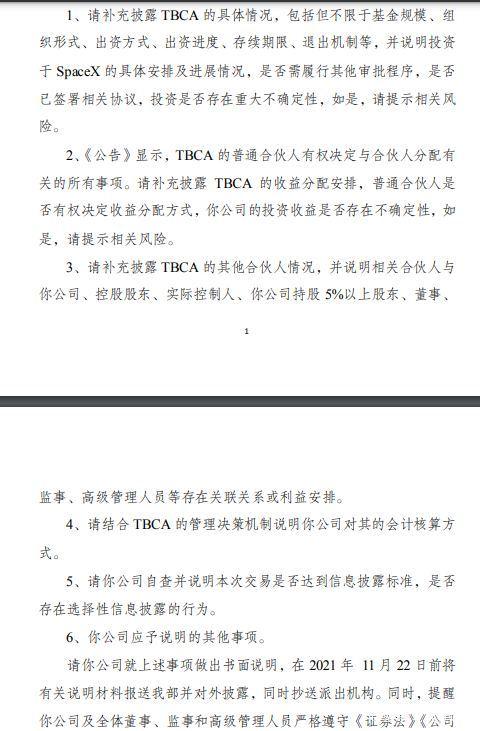 1、请补充披露 TBCA 的具体情况，包括但不限于基金规模、组织形式、出资方式、出资进度、存续期限、退出机制等，并说明投资于 SpaceX 的具体安排及进展情况，是否需履行其他审批程序，是否已签署相关协议，投资是否存在重大不确定性，如是，请提示相关风险。

2、《公告》显示，TBCA 的普通合伙人有权决定与合伙人分配有关的所有事项。请补充披露 TBCA 的收益分配安排，普通合伙人是否有权决定收益分配方式，你公司的投资收益是否存在不确定性，如是，请提示相关风险。

3、请补充披露 TBCA 的其他合伙人情况，并说明相关合伙人与你公司、控股股东、实际控制人、你公司持股 5%以上股东、董事、

1

监事、高级管理人员等存在关联关系或利益安排。

4、请结合 TBCA 的管理决策机制说明你公司对其的会计核算方式。

5、请你公司自查并说明本次交易是否达到信息披露标准，是否存在选择性信息披露的行为。

6、你公司应予说明的其他事项。

请你公司就上述事项做出书面说明，在 2021 年 11 月 22 日前将有关说明材料报送我部并对外披露，同时抄送派出机构。同时，提醒你公司及全体董事、监事和高级管理人员严格遵守《证券法》《公司